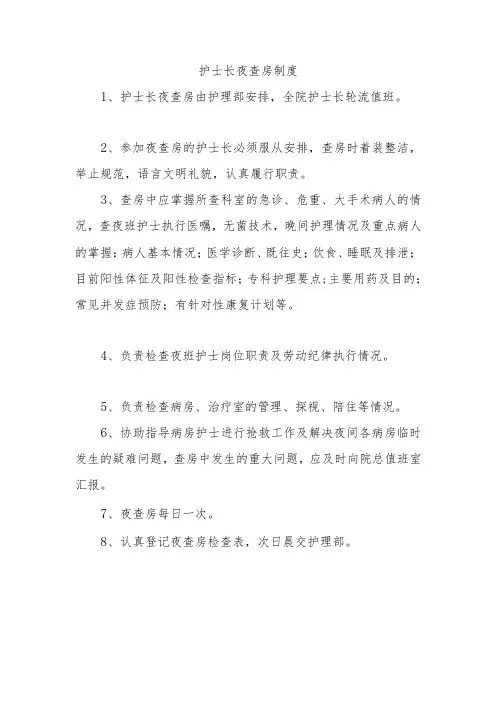 护士长夜查房制度

1、护士长夜查房由护理部安排，全院护士长轮流值班。

2、参加夜查房的护士长必须服从安排，查房时着装整洁，举止规范，语言文明礼貌，认真履行职责。

3、查房中应掌握所查科室的急诊、危重、大手术病人的情况，查夜班护士执行医嘱，无菌技术，晚间护理情况及重点病人的掌握：病人基本情况；医学诊断、既往史；饮食、睡眠及排泄；目前阳性体征及阳性检查指标；专科护理要点；主要用药及目的；常见并发症预防；有针对性康复计划等。

4、负责检查夜班护士岗位职责及劳动纪律执行情况。

5、负责检查病房、治疗室的管理、探视、陪住等情况。

6、协助指导病房护士进行抢救工作及解决夜间各病房临时发生的疑难问题，查房中发生的重大问题，应及时向院总值班室汇报。

7、夜查房每日一次。

8、认真登记夜查房检查表，次日晨交护理部。